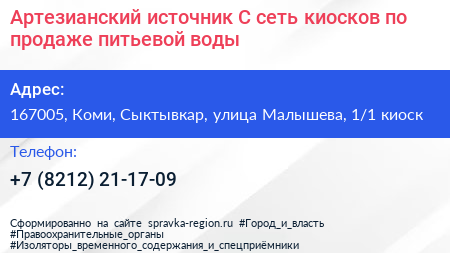 Артезианский источник С сеть киосков по продаже питьевой воды

Адрес:

167005, Коми, Сыктывкар, улица Малышева, 1/1 киоск

Телефон:

+7 (8212) 21-17-09

Сформированно на сайте spravka-region.ru #Город_и_власть #Правоохранительные_органы #Изоляторы_временного_содержания_и_спецприёмники